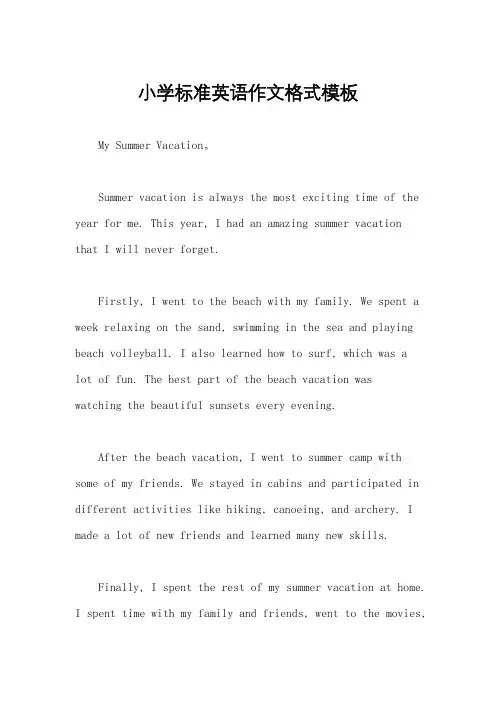 小学标准英语作文格式模板

My Summer Vacation。

Summer vacation is always the most exciting time of the year for me. This year, I had an amazing summer vacation that I will never forget.

Firstly, I went to the beach with my family. We spent a week relaxing on the sand, swimming in the sea and playing beach volleyball. I also learned how to surf, which was a lot of fun. The best part of the beach vacation was watching the beautiful sunsets every evening.

After the beach vacation, I went to summer camp with some of my friends. We stayed in cabins and participated in different activities like hiking, canoeing, and archery. I made a lot of new friends and learned many new skills.

Finally, I spent the rest of my summer vacation at home. I spent time with my family and friends, went to the movies,